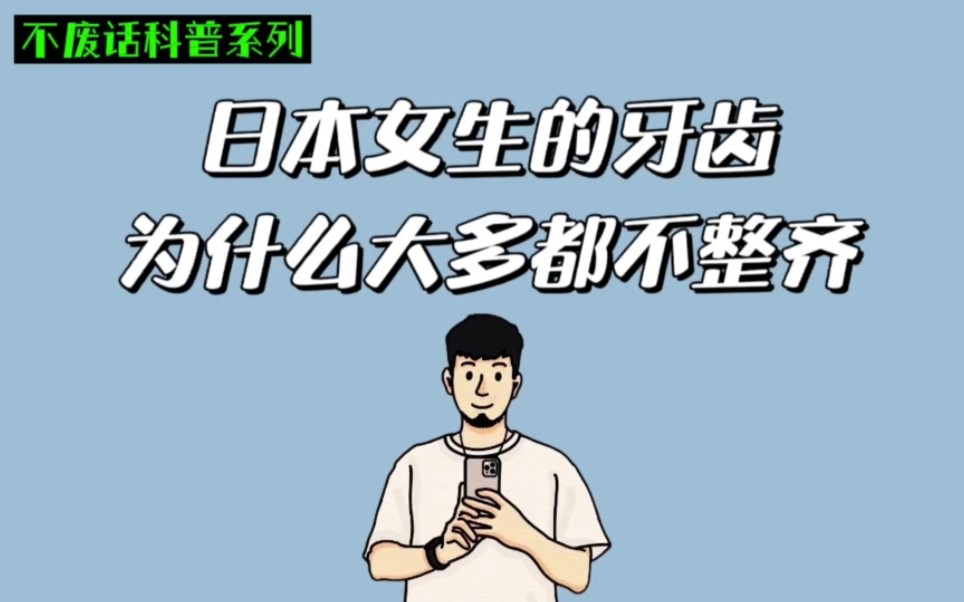 不废话科普系列

日本女生的牙齿
为什么大多都不整齐